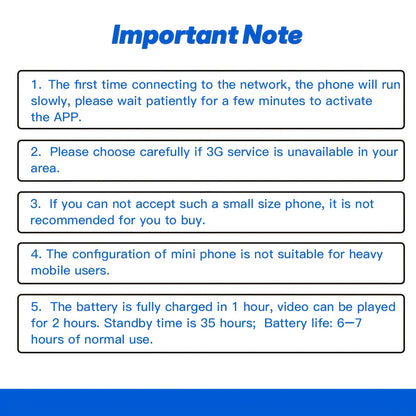 Important Note

1. The first time connecting to the network, the phone will run slowly, please wait patiently for a few minutes to activate the APP.

2. Please choose carefully if 3G service is unavailable in your area.

3. If you can not accept such a small size phone, it is not recommended for you to buy.

4. The configuration of mini phone is not suitable for heavy mobile users.

5. The battery is fully charged in 1 hour, video can be played for 2 hours. Standby time is 35 hours; Battery life: 6—7 hours of normal use.